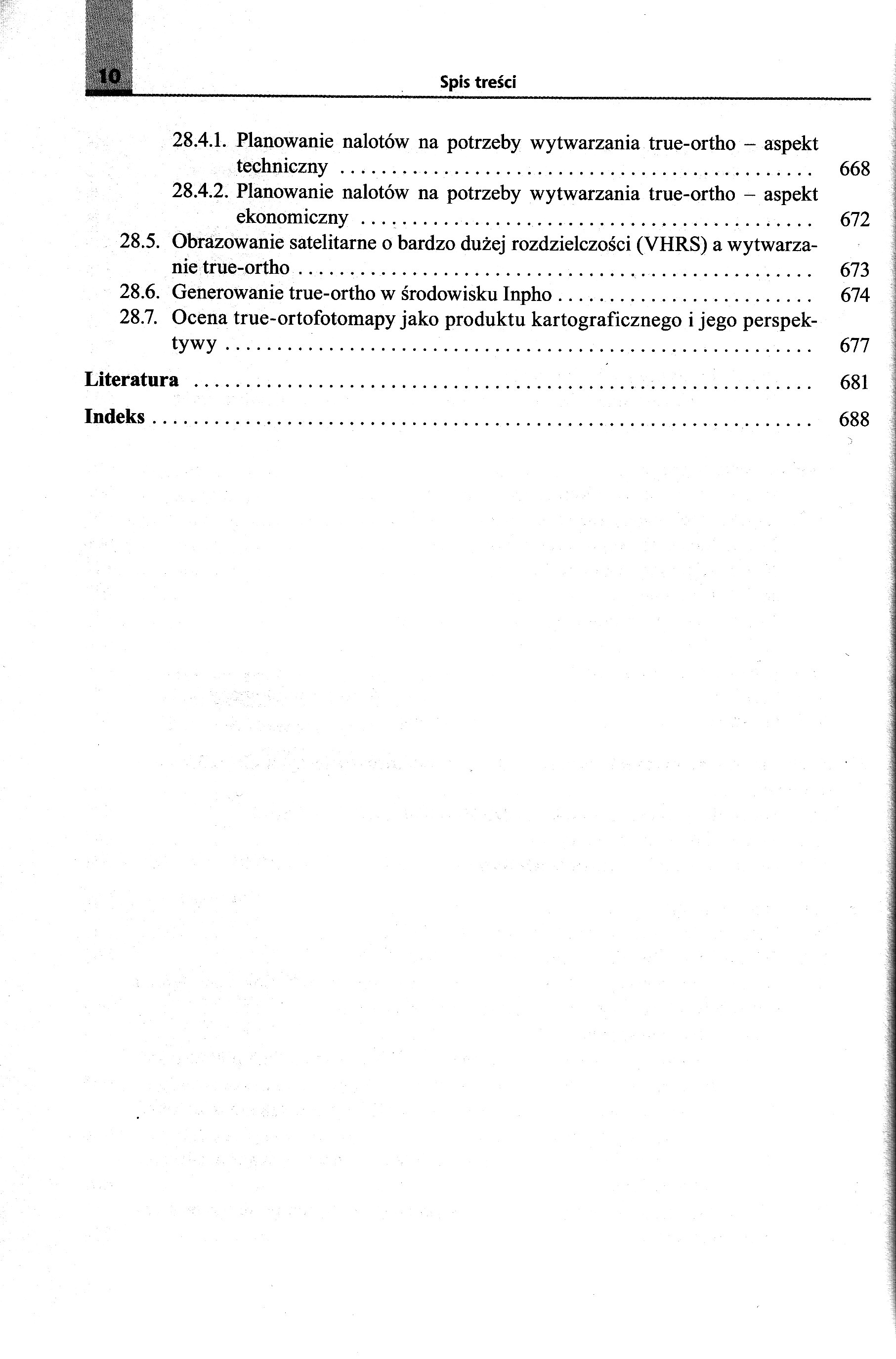 10 Spis treści

28.4.1. Planowanie nalotów na potrzeby wytwarzania true-ortho – aspekt techniczny 668
28.4.2. Planowanie nalotów na potrzeby wytwarzania true-ortho – aspekt ekonomiczny 672
28.5. Obrazowanie satelitarne o bardzo dużej rozdzielczości (VHRS) a wytwarzanie true-ortho 673
28.6. Generowanie true-ortho w środowisku Inpho 674
28.7. Ocena true-ortofotomapy jako produktu kartograficznego i jego perspektywy 677

Literatura 681

Indeks 688